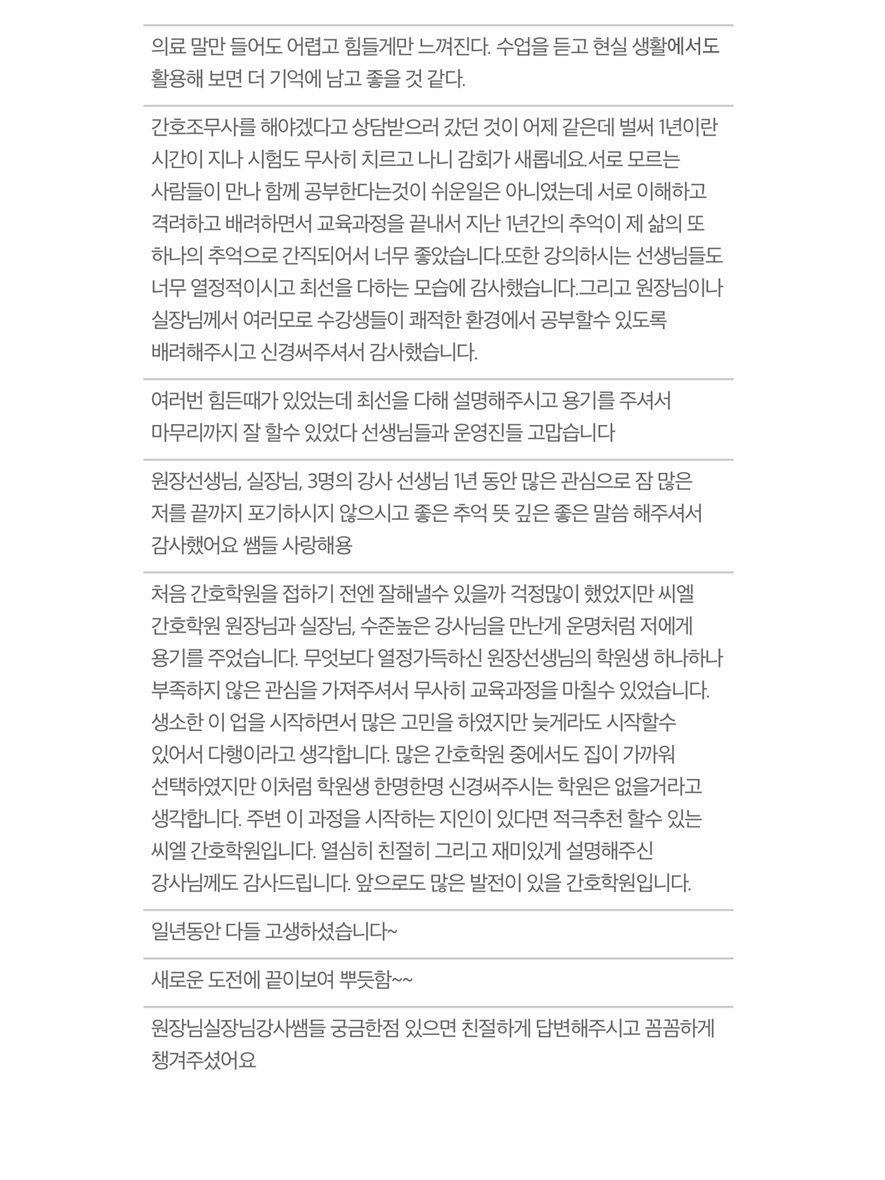 의료 말만 들어도 어렵고 힘들게만 느껴진다. 수업을 듣고 현실 생활에서도 활용해 보면 더 기억에 남고 좋을 것 같다.

간호조무사를 해야겠다고 상담받으러 갔던 것이 어제 같은데 벌써 1년이란 시간이 지나 시험도 무사히 치르고 나니 감회가 새롭네요.서로 모르는 사람들이 만나 함께 공부한다는것이 쉬운일은 아니였는데 서로 이해하고 격려하고 배려하면서 교육과정을 끝내서 지난 1년간의 추억이 제 삶의 또 하나의 추억으로 간직되어서 너무 좋았습니다.또한 강의하시는 선생님들도 너무 열정적이시고 최선을 다하는 모습에 감사했습니다.그리고 원장님이나 실장님께서 여러모로 수강생들이 쾌적한 환경에서 공부할수 있도록 배려해주시고 신경써주셔서 감사했습니다.

여러번 힘든때가 있었는데 최선을 다해 설명해주시고 용기를 주셔서 마무리까지 잘 할수 있었다 선생님들과 운영진들 고맙습니다

원장선생님, 실장님, 3명의 강사 선생님 1년 동안 많은 관심으로 잠 많은 저를 끝까지 포기하시지 않으시고 좋은 추억 뜻 깊은 좋은 말씀 해주셔서 감사했어요 쌤들 사랑해용

처음 간호학원을 접하기 전엔 잘해낼수 있을까 걱정많이 했었지만 씨엘 간호학원 원장님과 실장님, 수준높은 강사님을 만난게 운명처럼 저에게 용기를 주었습니다. 무엇보다 열정가득하신 원장선생님의 학원생 하나하나 부족하지 않은 관심을 가져주셔서 무사히 교육과정을 마칠수 있었습니다. 생소한 이 업을 시작하면서 많은 고민을 하였지만 늦게라도 시작할수 있어서 다행이라고 생각합니다. 많은 간호학원 중에서도 집이 가까워 선택하였지만 이처럼 학원생 한명한명 신경써주시는 학원은 없을거라고 생각합니다. 주변 이 과정을 시작하는 지인이 있다면 적극추천 할수 있는 씨엘 간호학원입니다. 열심히 친절히 그리고 재미있게 설명해주신 강사님께도 감사드립니다. 앞으로도 많은 발전이 있을 간호학원입니다.

일년동안 다들 고생하셨습니다~

새로운 도전에 끝이보여 뿌듯함~~

원장님실장님강사쌤들 궁금한점 있으면 친절하게 답변해주시고 꼼꼼하게 챙겨주셨어요